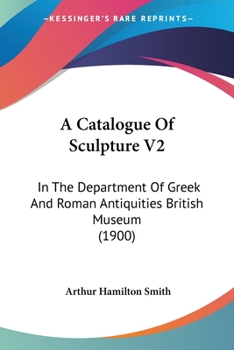 —KESSINGER'S RARE REPRINTS—

A Catalogue Of Sculpture V2

In The Department Of Greek And Roman Antiquities British Museum (1900)

Arthur Hamilton Smith